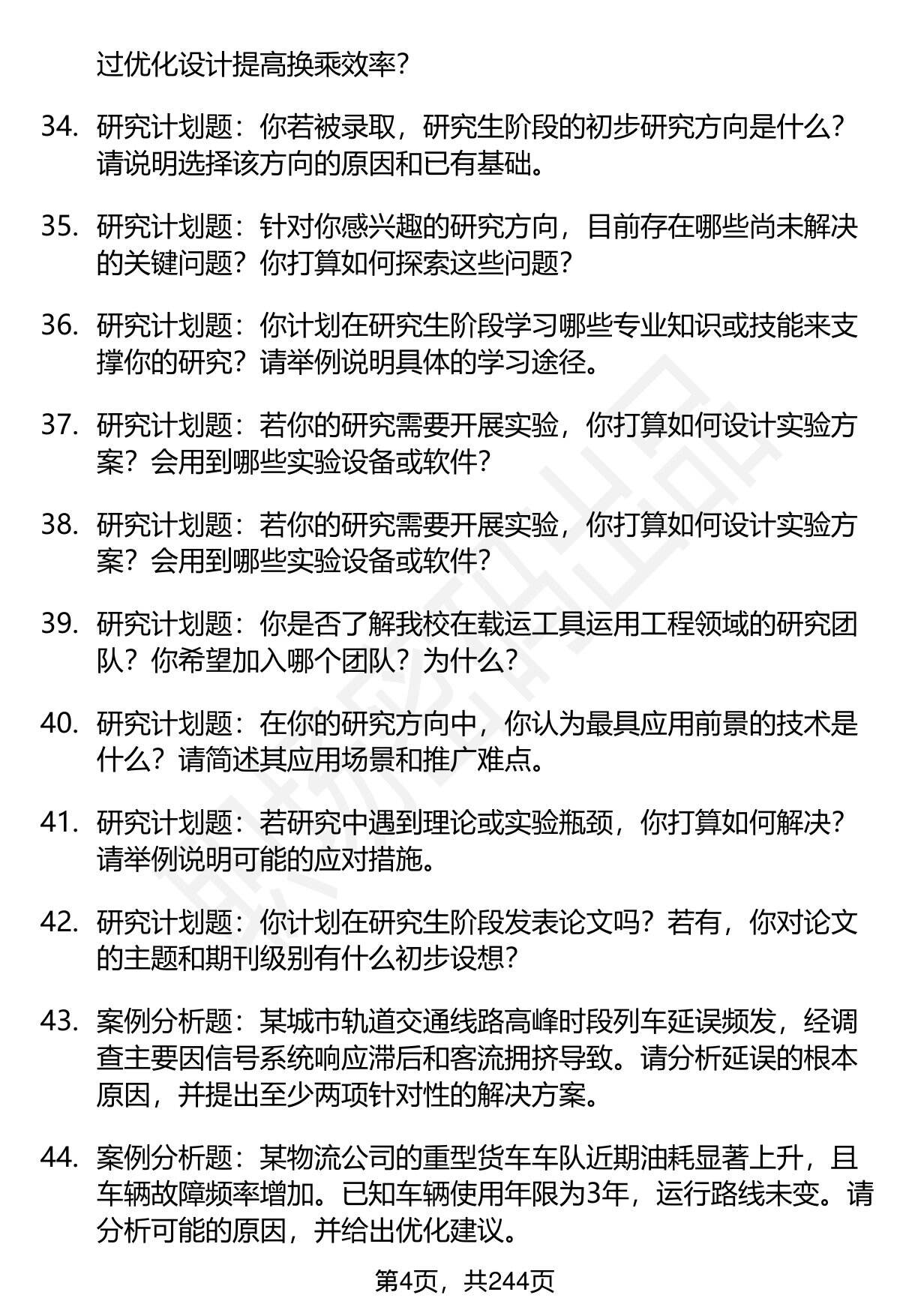 过优化设计提高换乘效率？

34. 研究计划题：你若被录取，研究生阶段的初步研究方向是什么？请说明选择该方向的原因和已有基础。

35. 研究计划题：针对你感兴趣的研究方向，目前存在哪些尚未解决的关键问题？你打算如何探索这些问题？

36. 研究计划题：你计划在研究生阶段学习哪些专业知识或技能来支撑你的研究？请举例说明具体的学习途径。

37. 研究计划题：若你的研究需要开展实验，你打算如何设计实验方案？会用到哪些实验设备或软件？

38. 研究计划题：若你的研究需要开展实验，你打算如何设计实验方案？会用到哪些实验设备或软件？

39. 研究计划题：你是否了解我校在载运工具运用工程领域的研究团队？你希望加入哪个团队？为什么？

40. 研究计划题：在你的研究方向中，你认为最具应用前景的技术是什么？请简述其应用场景和推广难点。

41. 研究计划题：若研究中遇到理论或实验瓶颈，你打算如何解决？请举例说明可能的应对措施。

42. 研究计划题：你计划在研究生阶段发表论文吗？若有，你对论文的主题和期刊级别有什么初步设想？

43. 案例分析题：某城市轨道交通线路高峰时段列车延误频发，经调查主要因信号系统响应滞后和客流拥挤导致。请分析延误的根本原因，并提出至少两项针对性的解决方案。

44. 案例分析题：某物流公司的重型货车车队近期油耗显著上升，且车辆故障频率增加。已知车辆使用年限为3年，运行路线未变。请分析可能的原因，并给出优化建议。

第4页，共244页